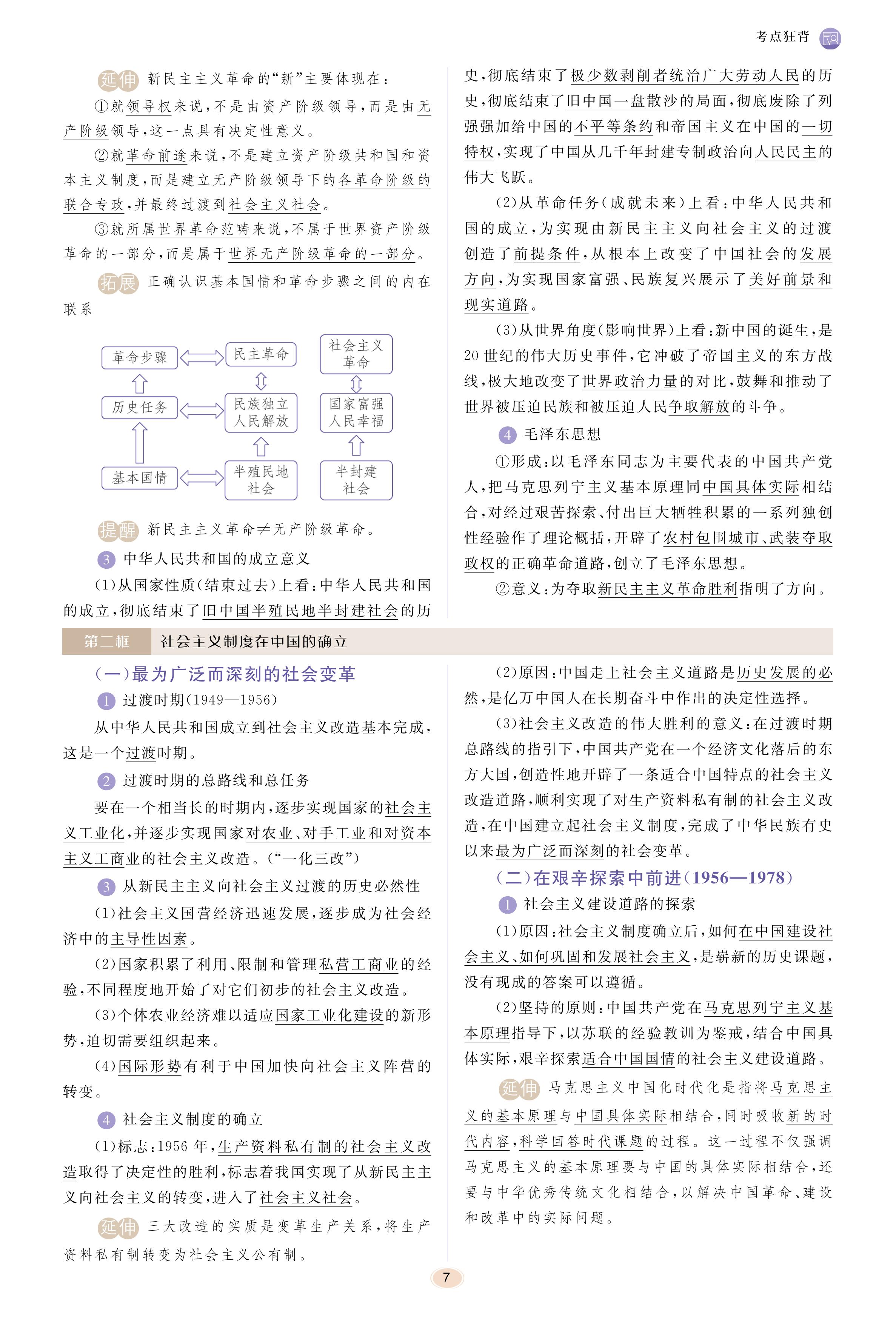 考点狂背

延伸 新民主主义革命的“新”主要体现在：

①就领导权来说，不是由资产阶级领导，而是由无产阶级领导，这一点具有决定性意义。

②就革命前途来说，不是建立资产阶级共和国和资本主义制度，而是建立无产阶级领导下的各革命阶级的联合专政，并最终过渡到社会主义社会。

③就所属世界革命范畴来说，不属于世界资产阶级革命的一部分，而是属于世界无产阶级革命的一部分。

拓展 正确认识基本国情和革命步骤之间的内在联系

革命步骤
民主革命
社会主义革命
历史任务
民族独立 人民解放
国家富强 人民幸福
基本国情
半殖民地社会
半封建社会

提醒 新民主主义革命≠无产阶级革命。

3 中华人民共和国的成立意义

(1)从国家性质(结束过去)上看：中华人民共和国的成立，彻底结束了旧中国半殖民地半封建社会的历史，彻底结束了极少数剥削者统治广大劳动人民的历史，彻底结束了旧中国一盘散沙的局面，彻底废除了列强强加给中国的不平等条约和帝国主义在中国的一切特权，实现了中国从几千年封建专制政治向人民民主的伟大飞跃。

(2)从革命任务(成就未来)上看：中华人民共和国的成立，为实现由新民主主义向社会主义的过渡创造了前提条件，从根本上改变了中国社会的发展方向，为实现国家富强、民族复兴展示了美好前景和现实道路。

(3)从世界角度(影响世界)上看：新中国的诞生，是20世纪的伟大历史事件，它冲破了帝国主义的东方战线，极大地改变了世界政治力量的对比，鼓舞和推动了世界被压迫民族和被压迫人民争取解放的斗争。

4 毛泽东思想

①形成：以毛泽东同志为主要代表的中国共产党人，把马克思列宁主义基本原理同中国具体实际相结合，对经过艰苦探索、付出巨大牺牲积累的一系列独创性经验作了理论概括，开辟了农村包围城市、武装夺取政权的正确革命道路，创立了毛泽东思想。

②意义：为夺取新民主主义革命胜利指明了方向。

第二框 社会主义制度在中国的确立

(一)最为广泛而深刻的社会变革

1 过渡时期(1949—1956)

从中华人民共和国成立到社会主义改造基本完成，这是一个过渡时期。

2 过渡时期的总路线和总任务

要在一个相当长的时期内，逐步实现国家的社会主义工业化，并逐步实现国家对农业、对手工业和对资本主义工商业的社会主义改造。(“一化三改”)

3 从新民主主义向社会主义过渡的历史必然性

(1)社会主义国营经济迅速发展，逐步成为社会经济中的主导性因素。

(2)国家积累了利用、限制和管理私营工商业的经验，不同程度地开始了对它们初步的社会主义改造。

(3)个体农业经济难以适应国家工业化建设的新形势，迫切需要组织起来。

(4)国际形势有利于中国加快向社会主义阵营的转变。

4 社会主义制度的确立

(1)标志：1956年，生产资料私有制的社会主义改造取得了决定性的胜利，标志着我国实现了从新民主主义向社会主义的转变，进入了社会主义社会。

延伸 三大改造的实质是变革生产关系，将生产资料私有制转变为社会主义公有制。

(2)原因：中国走上社会主义道路是历史发展的必然，是亿万中国人在长期奋斗中作出的决定性选择。

(3)社会主义改造的伟大胜利的意义：在过渡时期总路线的指引下，中国共产党在一个经济文化落后的东方大国，创造性地开辟了一条适合中国特点的社会主义改造道路，顺利实现了对生产资料私有制的社会主义改造，在中国建立起社会主义制度，完成了中华民族有史以来最为广泛而深刻的社会变革。

(二)在艰辛探索中前进(1956—1978)

1 社会主义建设道路的探索

(1)原因：社会主义制度确立后，如何在中国建设社会主义、如何巩固和发展社会主义，是崭新的历史课题，没有现成的答案可以遵循。

(2)坚持的原则：中国共产党在马克思列宁主义基本原理指导下，以苏联的经验教训为鉴戒，结合中国具体实际，艰辛探索适合中国国情的社会主义建设道路。

延伸 马克思主义中国化时代化是指将马克思主义的基本原理与中国具体实际相结合，同时吸收新的时代内容，科学回答时代课题的过程。这一过程不仅强调马克思主义的基本原理要与中国的具体实际相结合，还要与中华优秀传统文化相结合，以解决中国革命、建设和改革中的实际问题。

7